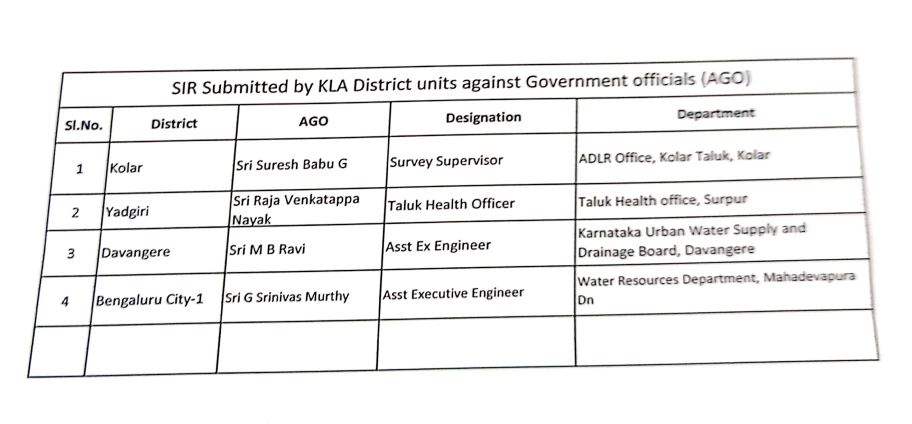 SIR Submitted by KLA District units against Government officials (AGO)

| Sl.No. | District | AGO | Designation | Department |
|---|---|---|---|---|
| 1 | Kolar | Sri Suresh Babu G | Survey Supervisor | ADLR Office, Kolar Taluk, Kolar |
| 2 | Yadgiri | Sri Raja Venkatappa Nayak | Taluk Health Officer | Taluk Health office, Surpur |
| 3 | Davangere | Sri M B Ravi | Asst Ex Engineer | Karnataka Urban Water Supply and Drainage Board, Davangere |
| 4 | Bengaluru City-1 | Sri G Srinivas Murthy | Asst Executive Engineer | Water Resources Department, Mahadevapura Dn |
| | | | | |